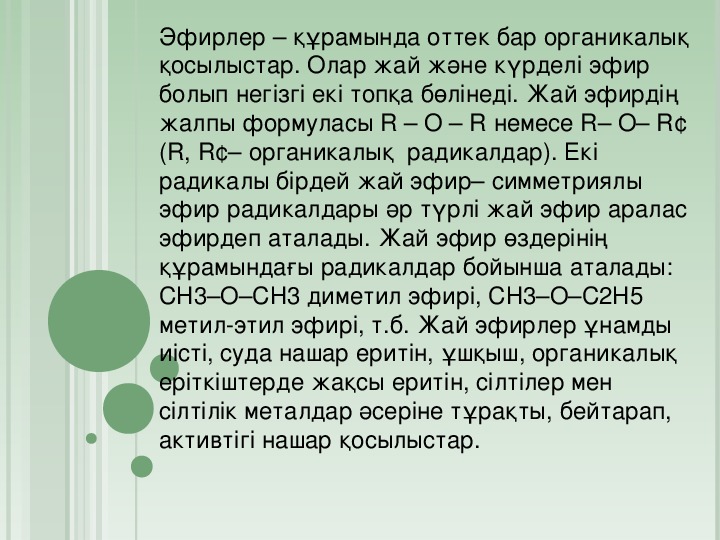 Эфирлер – құрамында оттек бар органикалық қосылыстар. Олар жай және күрделі эфир болып негізгі екі топқа бөлінеді. Жай эфирдің жалпы формуласы R – O – R немесе R– O– R¢ (R, R¢– органикалық радикалдар). Екі радикалы бірдей жай эфир– симметриялы эфир радикалдары әр түрлі жай эфир аралас эфирдеп аталады. Жай эфир өздерінің құрамындағы радикалдар бойынша аталады: CH3–O–CH3 диметил эфирі, CH3–O–C2H5 метил-этил эфирі, т.б. Жай эфирлер ұнамды иісті, суда нашар еритін, ұшқыш, органикалық еріткіштерде жақсы еритін, сілтілер мен сілтілік металдар әсеріне тұрақты, бейтарап, активтігі нашар қосылыстар.